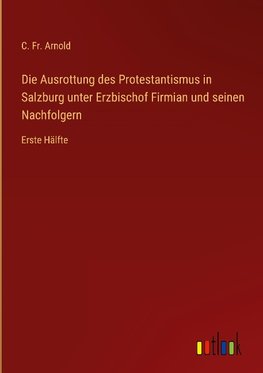 C. Fr. Arnold

Die Ausrottung des Protestantismus in Salzburg unter Erzbischof Firmian und seinen Nachfolgern

Erste Hälfte

outlook